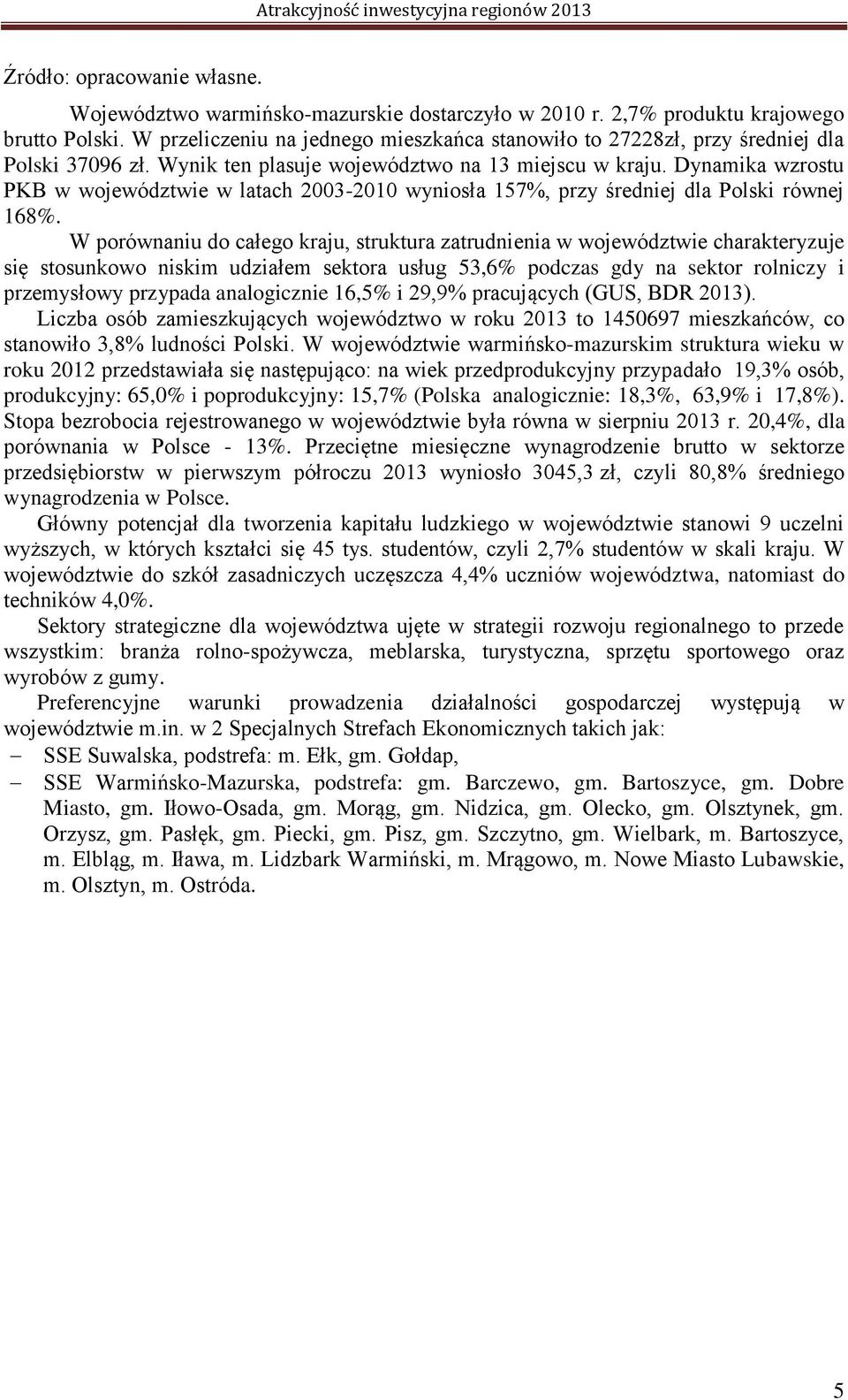 Atrakcyjność inwestycyjna regionów 2013

Źródło: opracowanie własne.

Województwo warmińsko-mazurskie dostarczyło w 2010 r. 2,7% produktu krajowego brutto Polski. W przeliczeniu na jednego mieszkańca stanowiło to 27228zł, przy średniej dla Polski 37096 zł. Wynik ten plasuje województwo na 13 miejscu w kraju. Dynamika wzrostu PKB w województwie w latach 2003-2010 wyniosła 157%, przy średniej dla Polski równej 168%.

W porównaniu do całego kraju, struktura zatrudnienia w województwie charakteryzuje się stosunkowo niskim udziałem sektora usług 53,6% podczas gdy na sektor rolniczy i przemysłowy przypada analogicznie 16,5% i 29,9% pracujących (GUS, BDR 2013).

Liczba osób zamieszkujących województwo w roku 2013 to 1450697 mieszkańców, co stanowiło 3,8% ludności Polski. W województwie warmińsko-mazurskim struktura wieku w roku 2012 przedstawiała się następująco: na wiek przedprodukcyjny przypadało 19,3% osób, produkcyjny: 65,0% i poprodukcyjny: 15,7% (Polska analogicznie: 18,3%, 63,9% i 17,8%). Stopa bezrobocia rejestrowanego w województwie była równa w sierpniu 2013 r. 20,4%, dla porównania w Polsce - 13%. Przeciętne miesięczne wynagrodzenie brutto w sektorze przedsiębiorstw w pierwszym półroczu 2013 wyniosło 3045,3 zł, czyli 80,8% średniego wynagrodzenia w Polsce.

Główny potencjał dla tworzenia kapitału ludzkiego w województwie stanowi 9 uczelni wyższych, w których kształci się 45 tys. studentów, czyli 2,7% studentów w skali kraju. W województwie do szkół zasadniczych uczęszcza 4,4% uczniów województwa, natomiast do techników 4,0%.

Sektory strategiczne dla województwa ujęte w strategii rozwoju regionalnego to przede wszystkim: branża rolno-spożywcza, meblarska, turystyczna, sprzętu sportowego oraz wyrobów z gumy.

Preferencyjne warunki prowadzenia działalności gospodarczej występują w województwie m.in. w 2 Specjalnych Strefach Ekonomicznych takich jak:
– SSE Suwalska, podstrefa: m. Ełk, gm. Gołdap,
– SSE Warmińsko-Mazurska, podstrefa: gm. Barczewo, gm. Bartoszyce, gm. Dobre Miasto, gm. Iłowo-Osada, gm. Morąg, gm. Nidzica, gm. Olecko, gm. Olsztynek, gm. Orzysz, gm. Pasłęk, gm. Piecki, gm. Pisz, gm. Szczytno, gm. Wielbark, m. Bartoszyce, m. Elbląg, m. Iława, m. Lidzbark Warmiński, m. Mrągowo, m. Nowe Miasto Lubawskie, m. Olsztyn, m. Ostróda.

5